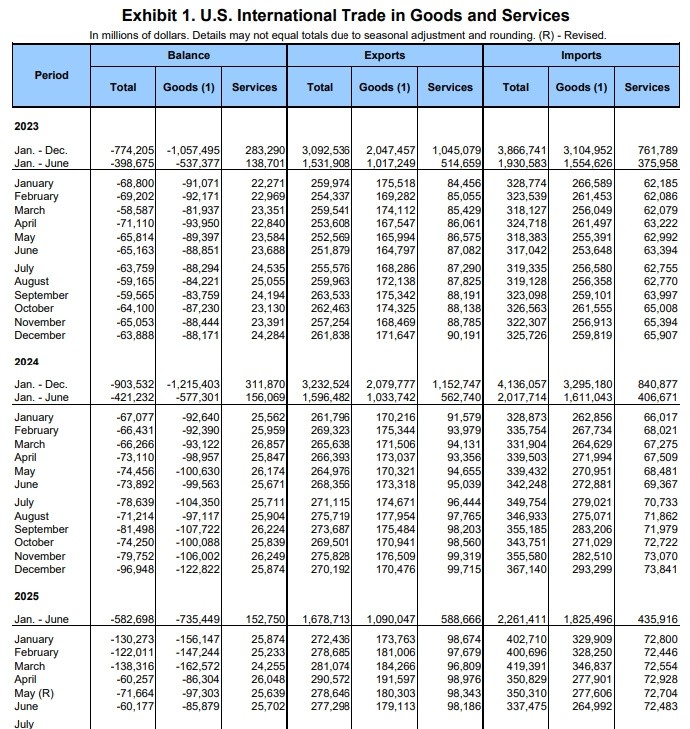 Exhibit 1. U.S. International Trade in Goods and Services

In millions of dollars. Details may not equal totals due to seasonal adjustment and rounding. (R) - Revised.

| Period | Balance Total | Balance Goods (1) | Balance Services | Exports Total | Exports Goods (1) | Exports Services | Imports Total | Imports Goods (1) | Imports Services |
|---|---|---|---|---|---|---|---|---|---|
| 2023 | | | | | | | | | |
| Jan. - Dec. | -774,205 | -1,057,495 | 283,290 | 3,092,536 | 2,047,457 | 1,045,079 | 3,866,741 | 3,104,952 | 761,789 |
| Jan. - June | -398,675 | -537,377 | 138,701 | 1,531,908 | 1,017,249 | 514,659 | 1,930,583 | 1,554,626 | 375,958 |
| January | -68,800 | -91,071 | 22,271 | 259,974 | 175,518 | 84,456 | 328,774 | 266,589 | 62,185 |
| February | -69,202 | -92,171 | 22,969 | 254,337 | 169,282 | 85,055 | 323,539 | 261,453 | 62,086 |
| March | -58,587 | -81,937 | 23,351 | 259,541 | 174,112 | 85,429 | 318,127 | 256,049 | 62,079 |
| April | -71,110 | -93,950 | 22,840 | 253,608 | 167,547 | 86,061 | 324,718 | 261,497 | 63,222 |
| May | -65,814 | -89,397 | 23,584 | 252,569 | 165,994 | 86,575 | 318,383 | 255,391 | 62,992 |
| June | -65,163 | -88,851 | 23,688 | 251,879 | 164,797 | 87,082 | 317,042 | 253,648 | 63,394 |
| July | -63,759 | -88,294 | 24,535 | 255,576 | 168,286 | 87,290 | 319,335 | 256,580 | 62,755 |
| August | -59,165 | -84,221 | 25,055 | 259,963 | 172,138 | 87,825 | 319,128 | 256,358 | 62,770 |
| September | -59,565 | -83,759 | 24,194 | 263,533 | 175,342 | 88,191 | 323,098 | 259,101 | 63,997 |
| October | -64,100 | -87,230 | 23,130 | 262,463 | 174,325 | 88,138 | 326,563 | 261,555 | 65,008 |
| November | -65,053 | -88,444 | 23,391 | 257,254 | 168,469 | 88,785 | 322,307 | 256,913 | 65,394 |
| December | -63,888 | -88,171 | 24,284 | 261,838 | 171,647 | 90,191 | 325,726 | 259,819 | 65,907 |
| 2024 | | | | | | | | | |
| Jan. - Dec. | -903,532 | -1,215,403 | 311,870 | 3,232,524 | 2,079,777 | 1,152,747 | 4,136,057 | 3,295,180 | 840,877 |
| Jan. - June | -421,232 | -577,301 | 156,069 | 1,596,482 | 1,033,742 | 562,740 | 2,017,714 | 1,611,043 | 406,671 |
| January | -67,077 | -92,640 | 25,562 | 261,796 | 170,216 | 91,579 | 328,873 | 262,856 | 66,017 |
| February | -66,431 | -92,390 | 25,959 | 269,323 | 175,344 | 93,979 | 335,754 | 267,734 | 68,021 |
| March | -66,266 | -93,122 | 26,857 | 265,638 | 171,506 | 94,131 | 331,904 | 264,629 | 67,275 |
| April | -73,110 | -98,957 | 25,847 | 266,393 | 173,037 | 93,356 | 339,503 | 271,994 | 67,509 |
| May | -74,456 | -100,630 | 26,174 | 264,976 | 170,321 | 94,655 | 339,432 | 270,951 | 68,481 |
| June | -73,892 | -99,563 | 25,671 | 268,356 | 173,318 | 95,039 | 342,248 | 272,881 | 69,367 |
| July | -78,639 | -104,350 | 25,711 | 271,115 | 174,671 | 96,444 | 349,754 | 279,021 | 70,733 |
| August | -71,214 | -97,117 | 25,904 | 275,719 | 177,954 | 97,765 | 346,933 | 275,071 | 71,862 |
| September | -81,498 | -107,722 | 26,224 | 273,687 | 175,484 | 98,203 | 355,185 | 283,206 | 71,979 |
| October | -74,250 | -100,088 | 25,839 | 269,501 | 170,941 | 98,560 | 343,751 | 271,029 | 72,722 |
| November | -79,752 | -106,002 | 26,249 | 275,828 | 176,509 | 99,319 | 355,580 | 282,510 | 73,070 |
| December | -96,948 | -122,822 | 25,874 | 270,192 | 170,476 | 99,715 | 367,140 | 293,299 | 73,841 |
| 2025 | | | | | | | | | |
| Jan. - June | -582,698 | -735,449 | 152,750 | 1,678,713 | 1,090,047 | 588,666 | 2,261,411 | 1,825,496 | 435,916 |
| January | -130,273 | -156,147 | 25,874 | 272,436 | 173,763 | 98,674 | 402,710 | 329,909 | 72,800 |
| February | -122,011 | -147,244 | 25,233 | 278,685 | 181,006 | 97,679 | 400,696 | 328,250 | 72,446 |
| March | -138,316 | -162,572 | 24,255 | 281,074 | 184,266 | 96,809 | 419,391 | 346,837 | 72,554 |
| April | -60,257 | -86,304 | 26,048 | 290,572 | 191,597 | 98,976 | 350,829 | 277,901 | 72,928 |
| May (R) | -71,664 | -97,303 | 25,639 | 278,646 | 180,303 | 98,343 | 350,310 | 277,606 | 72,704 |
| June | -60,177 | -85,879 | 25,702 | 277,298 | 179,113 | 98,186 | 337,475 | 264,992 | 72,483 |
| July | | | | | | | | | |